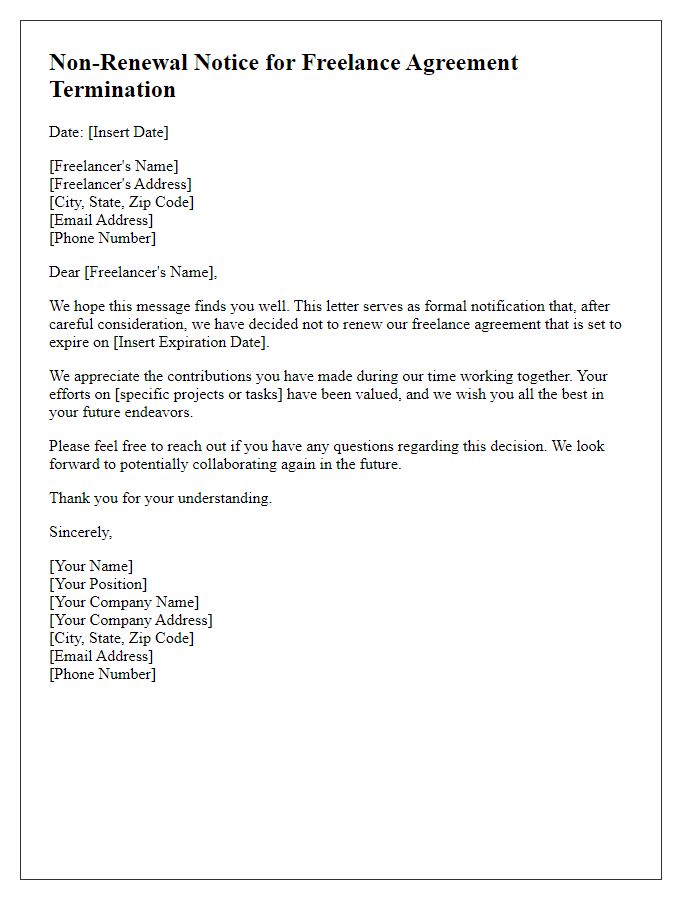 Non-Renewal Notice for Freelance Agreement Termination

Date: [Insert Date]

[Freelancer's Name]
[Freelancer's Address]
[City, State, Zip Code]
[Email Address]
[Phone Number]

Dear [Freelancer's Name],

We hope this message finds you well. This letter serves as formal notification that, after careful consideration, we have decided not to renew our freelance agreement that is set to expire on [Insert Expiration Date].

We appreciate the contributions you have made during our time working together. Your efforts on [specific projects or tasks] have been valued, and we wish you all the best in your future endeavors.

Please feel free to reach out if you have any questions regarding this decision. We look forward to potentially collaborating again in the future.

Thank you for your understanding.

Sincerely,

[Your Name]
[Your Position]
[Your Company Name]
[Your Company Address]
[City, State, Zip Code]
[Email Address]
[Phone Number]